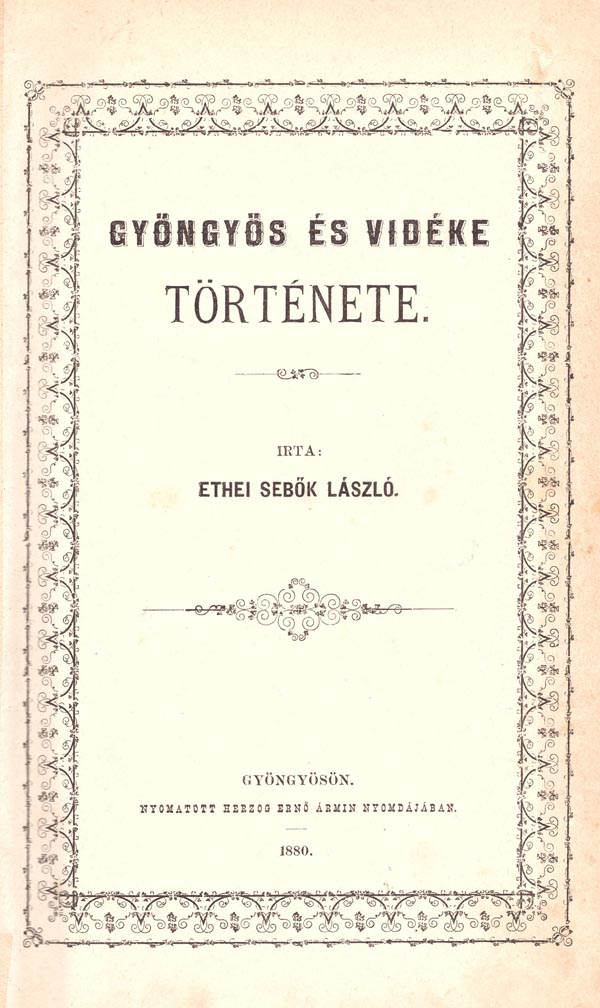 GYÖNGYÖS ÉS VIDÉKE
TÖRTÉNETE.

IRTA:
ETHEI SEBŐK LÁSZLÓ.

GYÖNGYÖSÖN.
NYOMATOTT HERZOG ERNŐ ÁRMIN NYOMDÁJÁBAN.
1880.